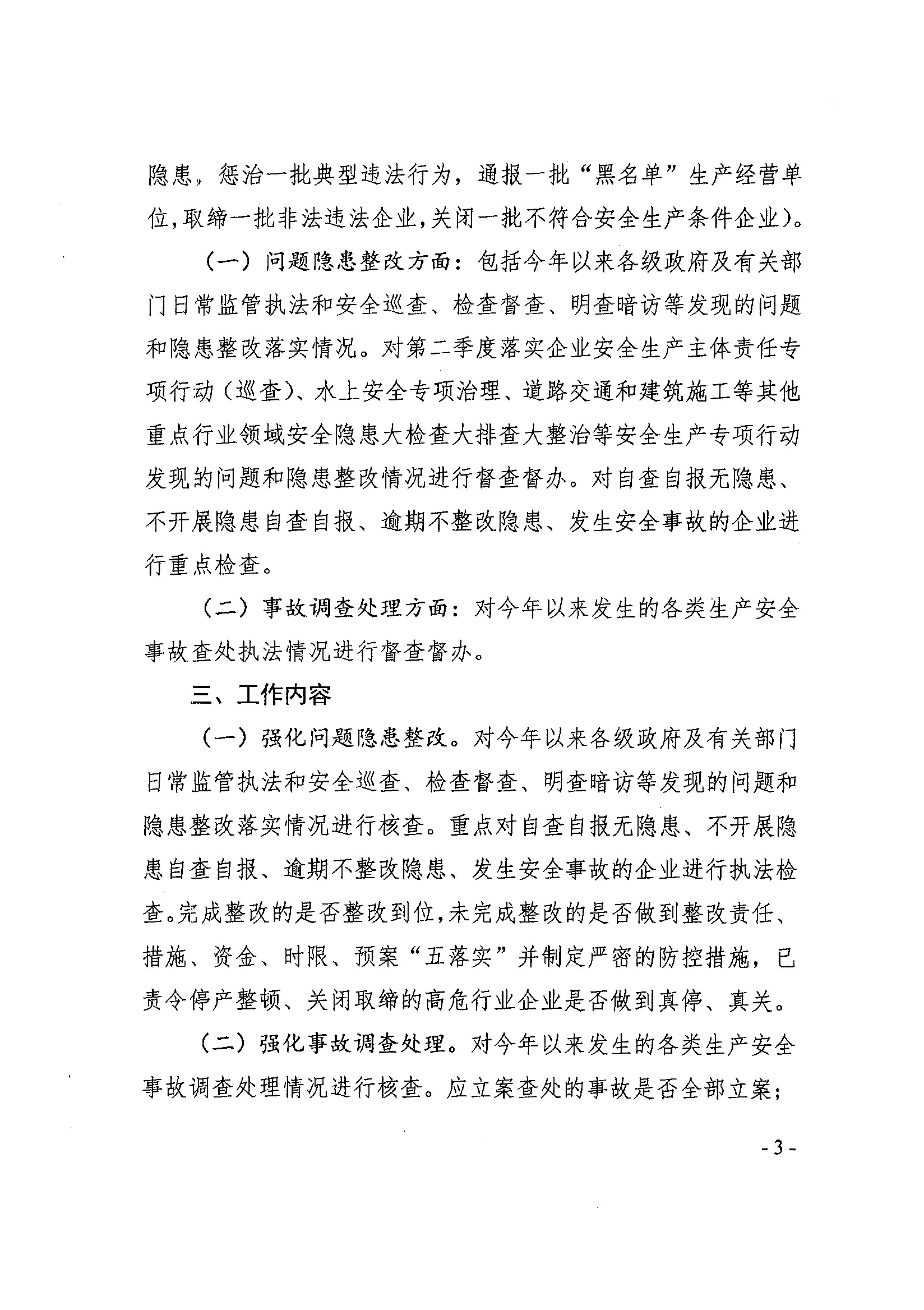 隐患，惩治一批典型违法行为，通报一批“黑名单”生产经营单位，取缔一批非法违法企业，关闭一批不符合安全生产条件企业）。

（一）问题隐患整改方面：包括今年以来各级政府及有关部门日常监管执法和安全巡查、检查督查、明查暗访等发现的问题和隐患整改落实情况。对第二季度落实企业安全生产主体责任专项行动（巡查）、水上安全专项治理、道路交通和建筑施工等其他重点行业领域安全隐患大检查大排查大整治等安全生产专项行动发现的问题和隐患整改情况进行督查督办。对自查自报无隐患、不开展隐患自查自报、逾期不整改隐患、发生安全事故的企业进行重点检查。

（二）事故调查处理方面：对今年以来发生的各类生产安全事故查处执法情况进行督查督办。

三、工作内容

（一）强化问题隐患整改。对今年以来各级政府及有关部门日常监管执法和安全巡查、检查督查、明查暗访等发现的问题和隐患整改落实情况进行核查。重点对自查自报无隐患、不开展隐患自查自报、逾期不整改隐患、发生安全事故的企业进行执法检查。完成整改的是否整改到位，未完成整改的是否做到整改责任、措施、资金、时限、预案“五落实”并制定严密的防控措施，已责令停产整顿、关闭取缔的高危行业企业是否做到真停、真关。

（二）强化事故调查处理。对今年以来发生的各类生产安全事故调查处理情况进行核查。应立案查处的事故是否全部立案；

- 3 -